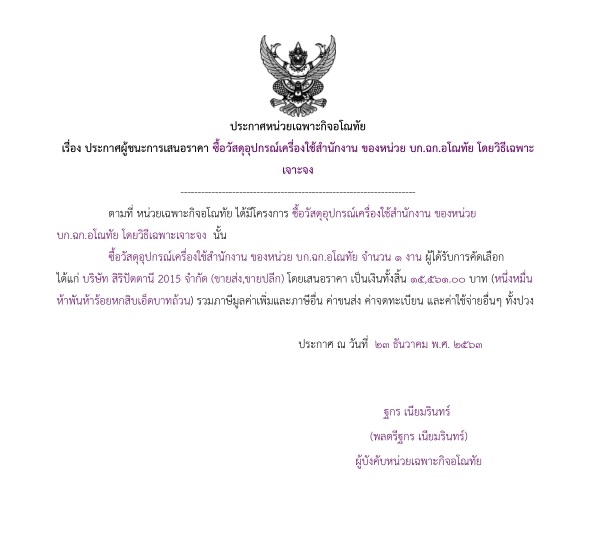 ประกาศหน่วยเฉพาะกิจอโณทัย

เรื่อง ประกาศผู้ชนะการเสนอราคา ซื้อวัสดุอุปกรณ์เครื่องใช้สำนักงาน ของหน่วย บก.ฉก.อโณทัย โดยวิธีเฉพาะเจาะจง

--------------------------------------------------------------------

ตามที่ หน่วยเฉพาะกิจอโณทัย ได้มีโครงการ ซื้อวัสดุอุปกรณ์เครื่องใช้สำนักงาน ของหน่วย บก.ฉก.อโณทัย โดยวิธีเฉพาะเจาะจง นั้น

ซื้อวัสดุอุปกรณ์เครื่องใช้สำนักงาน ของหน่วย บก.ฉก.อโณทัย จำนวน ๑ งาน ผู้ได้รับการคัดเลือก ได้แก่ บริษัท สิริปัตตานี 2015 จำกัด (ขายส่ง,ขายปลีก) โดยเสนอราคา เป็นเงินทั้งสิ้น ๑๕,๕๖๑.๐๐ บาท (หนึ่งหมื่นห้าพันห้าร้อยหกสิบเอ็ดบาทถ้วน) รวมภาษีมูลค่าเพิ่มและภาษีอื่น ค่าขนส่ง ค่าจดทะเบียน และค่าใช้จ่ายอื่นๆ ทั้งปวง

ประกาศ ณ วันที่ ๒๓ ธันวาคม พ.ศ. ๒๕๖๓

ฐกร เนียมรินทร์
(พลตรีฐกร เนียมรินทร์)
ผู้บังคับหน่วยเฉพาะกิจอโณทัย